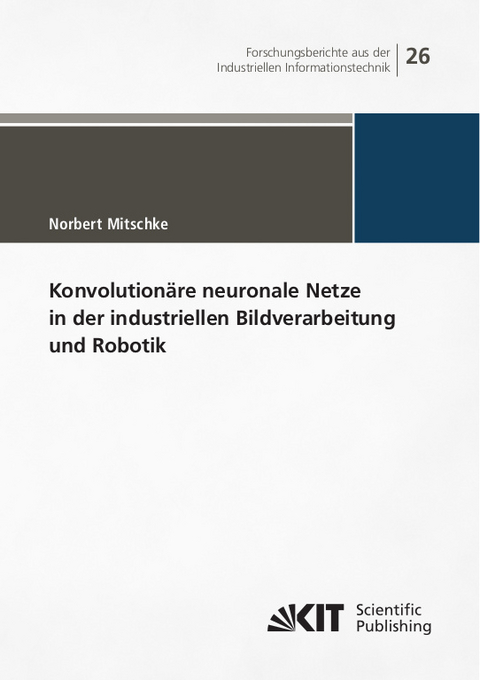 Forschungsberichte aus der Industriellen Informationstechnik

26

Norbert Mitschke

Konvolutionäre neuronale Netze in der industriellen Bildverarbeitung und Robotik

KIT Scientific Publishing